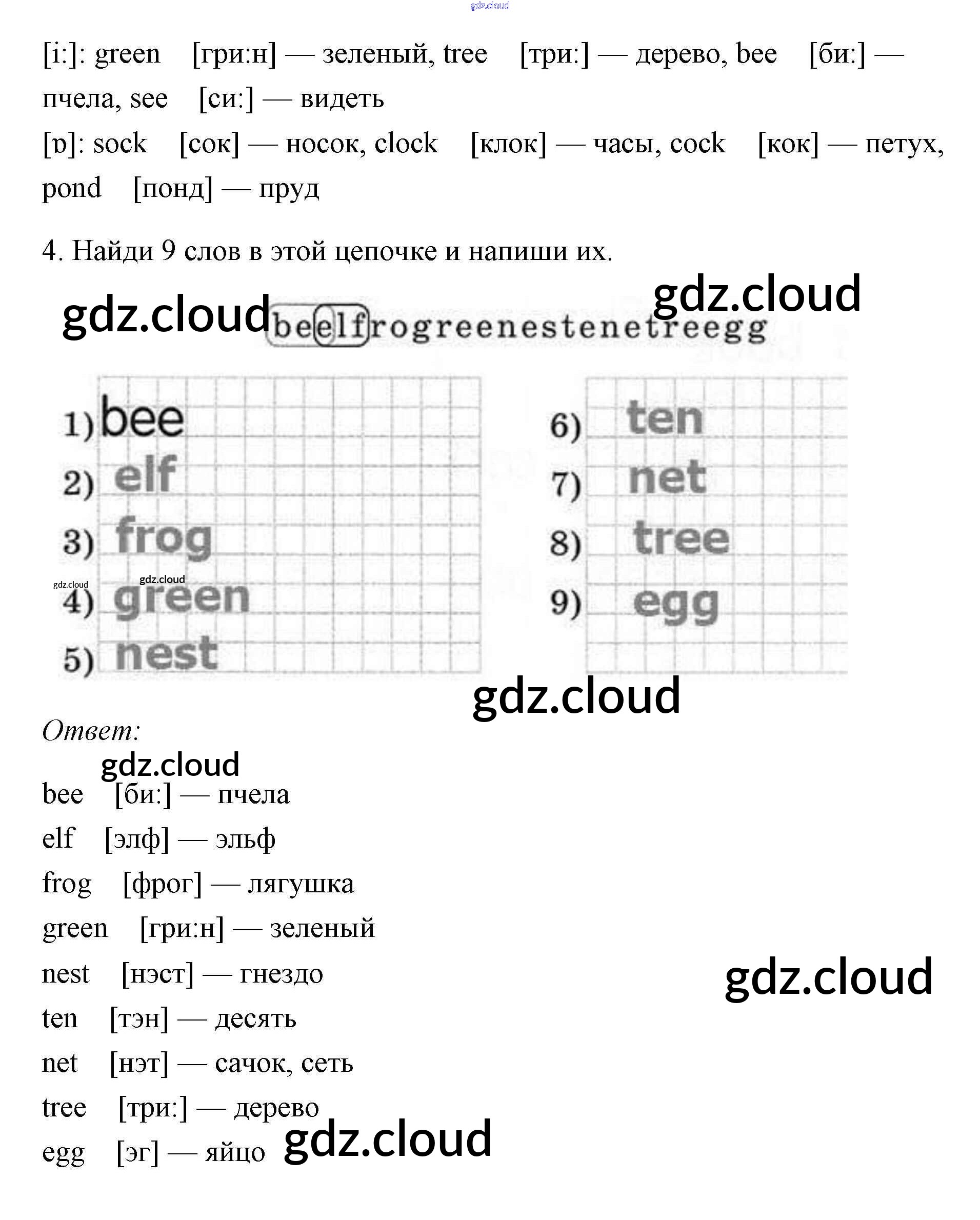 gdz.cloud

[i:]: green [гри:н] — зеленый, tree [три:] — дерево, bee [би:] — пчела, see [си:] — видеть

[ɒ]: sock [сок] — носок, clock [клок] — часы, cock [кок] — петух, pond [понд] — пруд

4. Найди 9 слов в этой цепочке и напиши их.

gdz.cloud

gdz.cloud beelfrogreenestenetreegg

1) bee
2) elf
3) frog
gdz.cloud gdz.cloud
4) green
5) nest

6) ten
7) net
8) tree
9) egg

gdz.cloud

Ответ:

gdz.cloud

bee [би:] — пчела

elf [элф] — эльф

frog [фрог] — лягушка

green [гри:н] — зеленый

nest [нэст] — гнездо

gdz.cloud

ten [тэн] — десять

net [нэт] — сачок, сеть

tree [три:] — дерево

egg [эг] — яйцо gdz.cloud